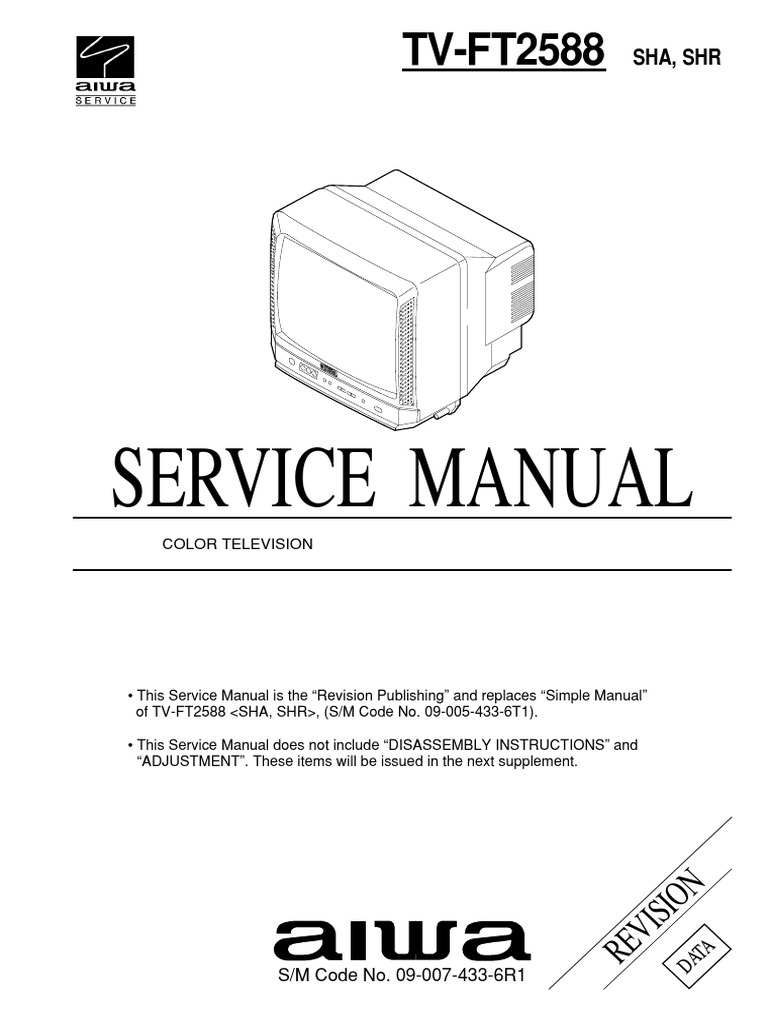 aiwa
SERVICE

TV-FT2588 SHA, SHR

SERVICE MANUAL

COLOR TELEVISION

• This Service Manual is the "Revision Publishing" and replaces "Simple Manual" of TV-FT2588 <SHA, SHR>, (S/M Code No. 09-005-433-6T1).

• This Service Manual does not include "DISASSEMBLY INSTRUCTIONS" and "ADJUSTMENT". These items will be issued in the next supplement.

aiwa
S/M Code No. 09-007-433-6R1

REVISION
DATA